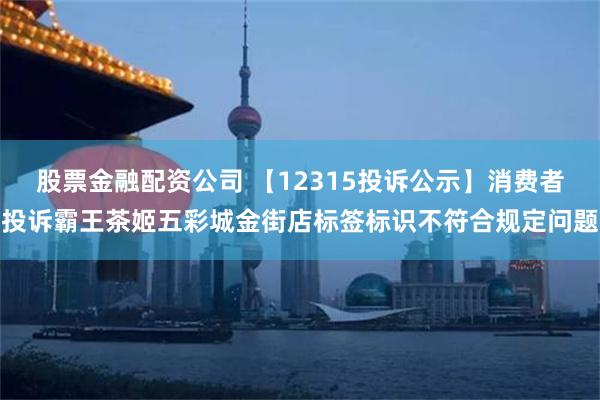 股票金融配资公司 【12315投诉公示】消费者投诉霸王茶姬五彩城金街店标签标识不符合规定问题